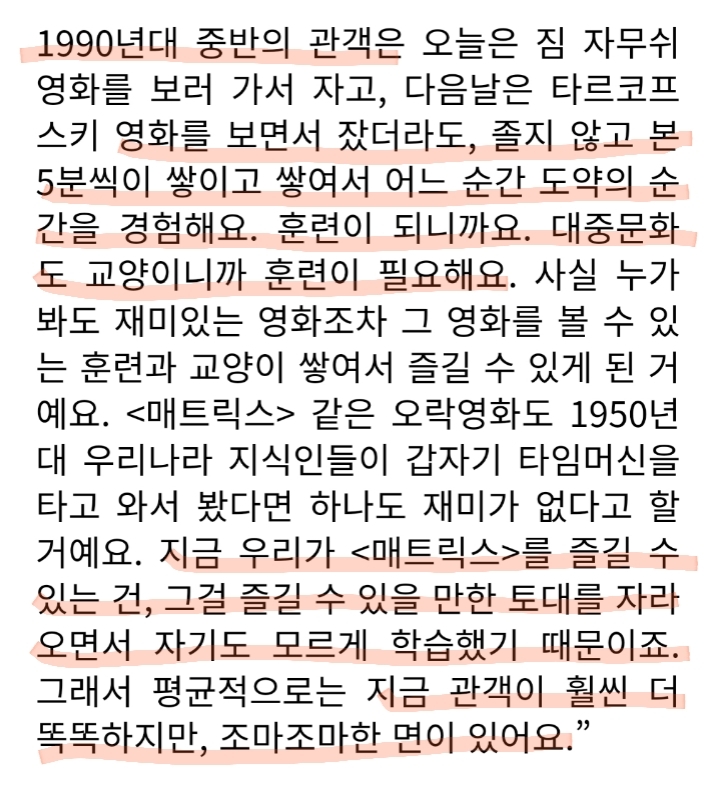 1990년대 중반의 관객은 오늘은 짐 자무쉬 영화를 보러 가서 자고, 다음날은 타르코프스키 영화를 보면서 잤더라도, 졸지 않고 본 5분씩이 쌓이고 쌓여서 어느 순간 도약의 순간을 경험해요. 훈련이 되니까요. 대중문화도 교양이니까 훈련이 필요해요. 사실 누가 봐도 재미있는 영화조차 그 영화를 볼 수 있는 훈련과 교양이 쌓여서 즐길 수 있게 된 거예요. <매트릭스> 같은 오락영화도 1950년대 우리나라 지식인들이 갑자기 타임머신을 타고 와서 봤다면 하나도 재미가 없다고 할 거예요. 지금 우리가 <매트릭스>를 즐길 수 있는 건, 그걸 즐길 수 있을 만한 토대를 자라오면서 자기도 모르게 학습했기 때문이죠. 그래서 평균적으로는 지금 관객이 훨씬 더 똑똑하지만, 조마조마한 면이 있어요.”